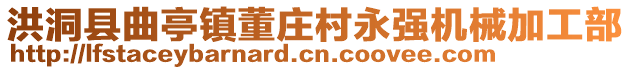 洪洞县曲亭镇董庄村永强机械加工部
http://lfstaceybarnard.cn.coovee.com